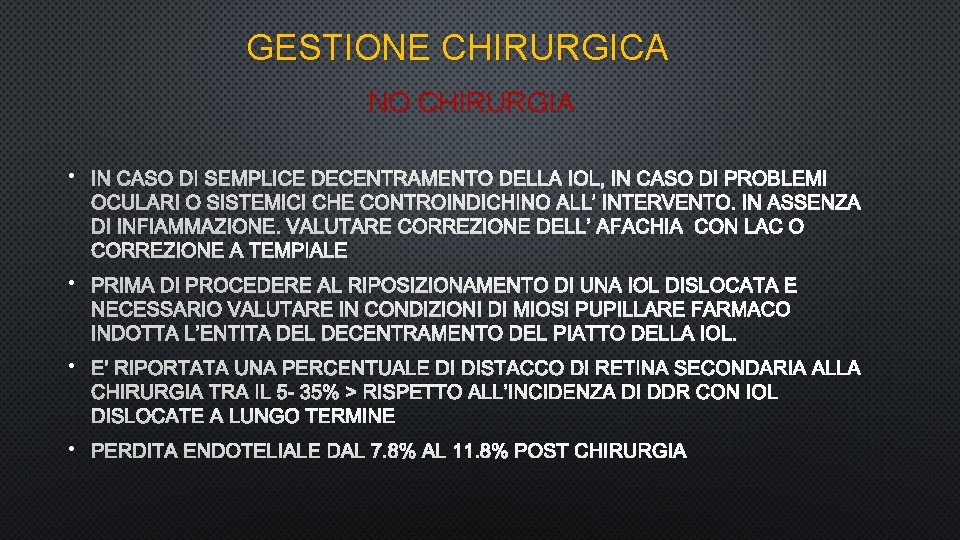 GESTIONE CHIRURGICA

NO CHIRURGIA

• IN CASO DI SEMPLICE DECENTRAMENTO DELLA IOL, IN CASO DI PROBLEMI OCULARI O SISTEMICI CHE CONTROINDICHINO ALL' INTERVENTO. IN ASSENZA DI INFIAMMAZIONE. VALUTARE CORREZIONE DELL' AFACHIA CON LAC O CORREZIONE A TEMPIALE

• PRIMA DI PROCEDERE AL RIPOSIZIONAMENTO DI UNA IOL DISLOCATA E NECESSARIO VALUTARE IN CONDIZIONI DI MIOSI PUPILLARE FARMACO INDOTTA L'ENTITA DEL DECENTRAMENTO DEL PIATTO DELLA IOL.

• E' RIPORTATA UNA PERCENTUALE DI DISTACCO DI RETINA SECONDARIA ALLA CHIRURGIA TRA IL 5- 35% > RISPETTO ALL'INCIDENZA DI DDR CON IOL DISLOCATE A LUNGO TERMINE

• PERDITA ENDOTELIALE DAL 7.8% AL 11.8% POST CHIRURGIA